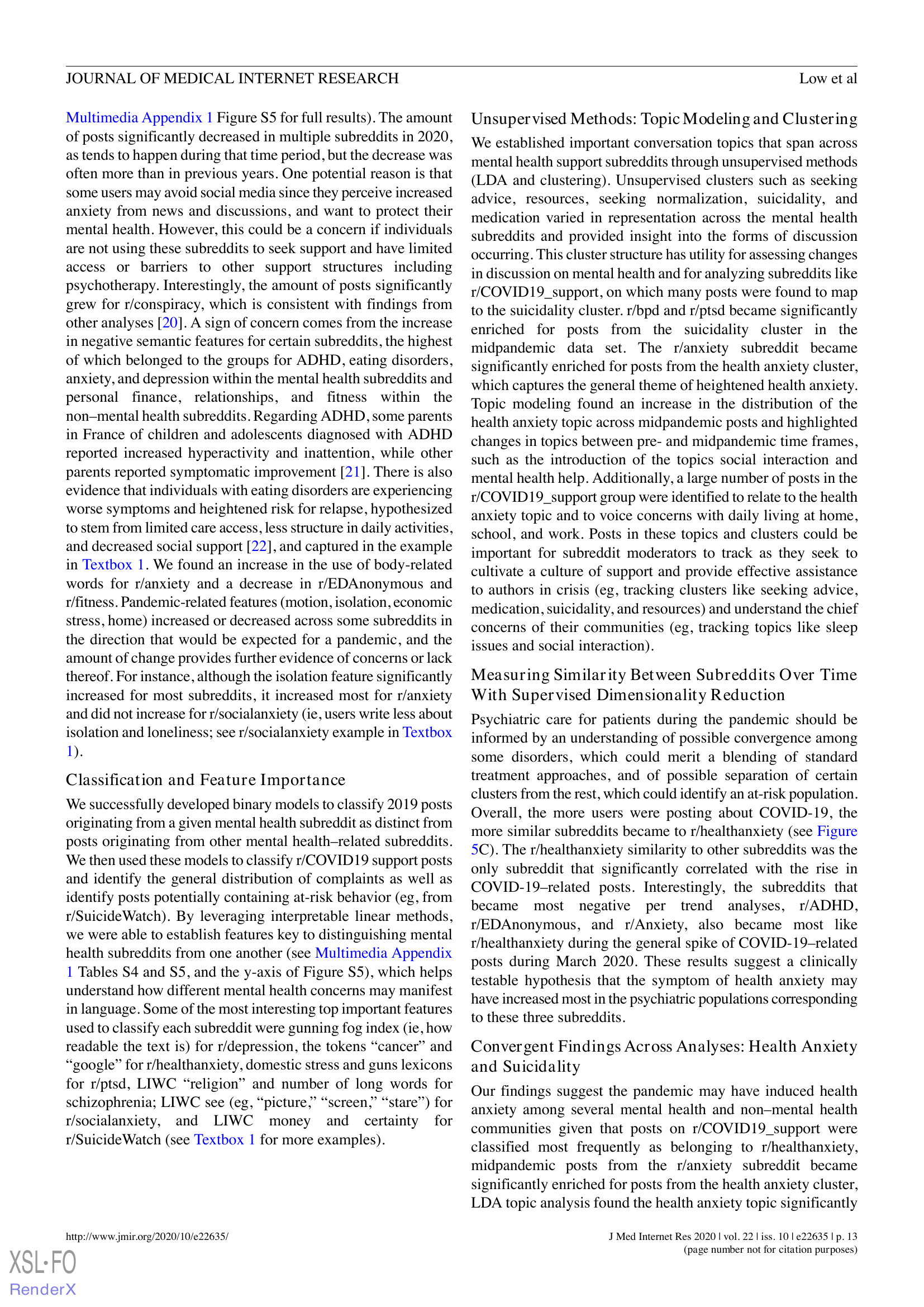 JOURNAL OF MEDICAL INTERNET RESEARCH

Low et al

Multimedia Appendix 1 Figure S5 for full results). The amount of posts significantly decreased in multiple subreddits in 2020, as tends to happen during that time period, but the decrease was often more than in previous years. One potential reason is that some users may avoid social media since they perceive increased anxiety from news and discussions, and want to protect their mental health. However, this could be a concern if individuals are not using these subreddits to seek support and have limited access or barriers to other support structures including psychotherapy. Interestingly, the amount of posts significantly grew for r/conspiracy, which is consistent with findings from other analyses [20]. A sign of concern comes from the increase in negative semantic features for certain subreddits, the highest of which belonged to the groups for ADHD, eating disorders, anxiety, and depression within the mental health subreddits and personal finance, relationships, and fitness within the non–mental health subreddits. Regarding ADHD, some parents in France of children and adolescents diagnosed with ADHD reported increased hyperactivity and inattention, while other parents reported symptomatic improvement [21]. There is also evidence that individuals with eating disorders are experiencing worse symptoms and heightened risk for relapse, hypothesized to stem from limited care access, less structure in daily activities, and decreased social support [22], and captured in the example in Textbox 1. We found an increase in the use of body-related words for r/anxiety and a decrease in r/EDAnonymous and r/fitness. Pandemic-related features (motion, isolation, economic stress, home) increased or decreased across some subreddits in the direction that would be expected for a pandemic, and the amount of change provides further evidence of concerns or lack thereof. For instance, although the isolation feature significantly increased for most subreddits, it increased most for r/anxiety and did not increase for r/socialanxiety (ie, users write less about isolation and loneliness; see r/socialanxiety example in Textbox 1).

Classification and Feature Importance

We successfully developed binary models to classify 2019 posts originating from a given mental health subreddit as distinct from posts originating from other mental health–related subreddits. We then used these models to classify r/COVID19 support posts and identify the general distribution of complaints as well as identify posts potentially containing at-risk behavior (eg, from r/SuicideWatch). By leveraging interpretable linear methods, we were able to establish features key to distinguishing mental health subreddits from one another (see Multimedia Appendix 1 Tables S4 and S5, and the y-axis of Figure S5), which helps understand how different mental health concerns may manifest in language. Some of the most interesting top important features used to classify each subreddit were gunning fog index (ie, how readable the text is) for r/depression, the tokens “cancer” and “google” for r/healthanxiety, domestic stress and guns lexicons for r/ptsd, LIWC “religion” and number of long words for schizophrenia; LIWC see (eg, “picture,” “screen,” “stare”) for r/socialanxiety, and LIWC money and certainty for r/SuicideWatch (see Textbox 1 for more examples).

Unsupervised Methods: Topic Modeling and Clustering

We established important conversation topics that span across mental health support subreddits through unsupervised methods (LDA and clustering). Unsupervised clusters such as seeking advice, resources, seeking normalization, suicidality, and medication varied in representation across the mental health subreddits and provided insight into the forms of discussion occurring. This cluster structure has utility for assessing changes in discussion on mental health and for analyzing subreddits like r/COVID19_support, on which many posts were found to map to the suicidality cluster. r/bpd and r/ptsd became significantly enriched for posts from the suicidality cluster in the midpandemic data set. The r/anxiety subreddit became significantly enriched for posts from the health anxiety cluster, which captures the general theme of heightened health anxiety. Topic modeling found an increase in the distribution of the health anxiety topic across midpandemic posts and highlighted changes in topics between pre- and midpandemic time frames, such as the introduction of the topics social interaction and mental health help. Additionally, a large number of posts in the r/COVID19_support group were identified to relate to the health anxiety topic and to voice concerns with daily living at home, school, and work. Posts in these topics and clusters could be important for subreddit moderators to track as they seek to cultivate a culture of support and provide effective assistance to authors in crisis (eg, tracking clusters like seeking advice, medication, suicidality, and resources) and understand the chief concerns of their communities (eg, tracking topics like sleep issues and social interaction).

Measuring Similarity Between Subreddits Over Time With Supervised Dimensionality Reduction

Psychiatric care for patients during the pandemic should be informed by an understanding of possible convergence among some disorders, which could merit a blending of standard treatment approaches, and of possible separation of certain clusters from the rest, which could identify an at-risk population. Overall, the more users were posting about COVID-19, the more similar subreddits became to r/healthanxiety (see Figure 5C). The r/healthanxiety similarity to other subreddits was the only subreddit that significantly correlated with the rise in COVID-19–related posts. Interestingly, the subreddits that became most negative per trend analyses, r/ADHD, r/EDAnonymous, and r/Anxiety, also became most like r/healthanxiety during the general spike of COVID-19–related posts during March 2020. These results suggest a clinically testable hypothesis that the symptom of health anxiety may have increased most in the psychiatric populations corresponding to these three subreddits.

Convergent Findings Across Analyses: Health Anxiety and Suicidality

Our findings suggest the pandemic may have induced health anxiety among several mental health and non–mental health communities given that posts on r/COVID19_support were classified most frequently as belonging to r/healthanxiety, midpandemic posts from the r/anxiety subreddit became significantly enriched for posts from the health anxiety cluster, LDA topic analysis found the health anxiety topic significantly

http://www.jmir.org/2020/10/e22635/

J Med Internet Res 2020 | vol. 22 | iss. 10 | e22635 | p. 13
(page number not for citation purposes)

XSL•FO
RenderX